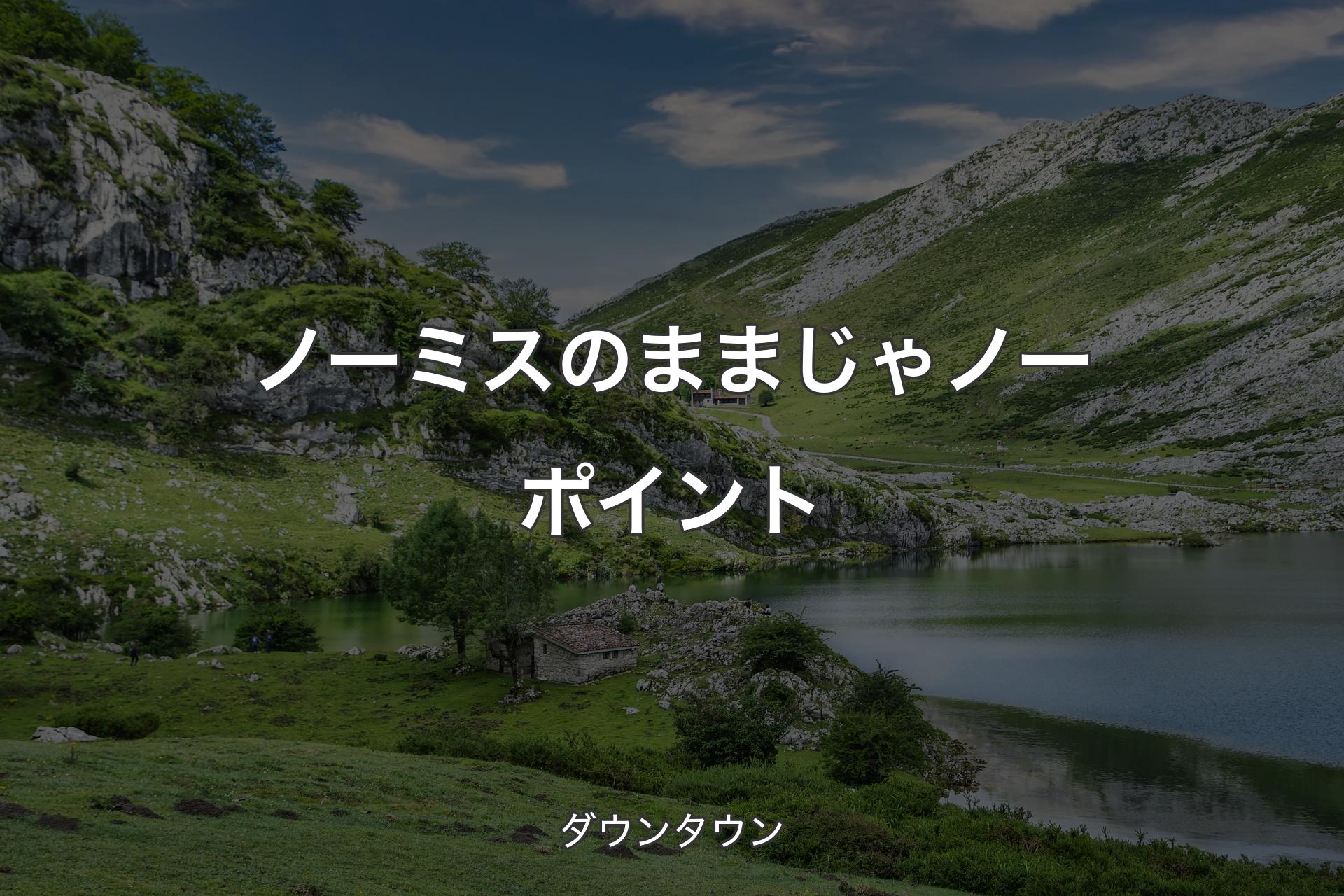 ノーミスのままじゃノーポイント

ダウンタウン